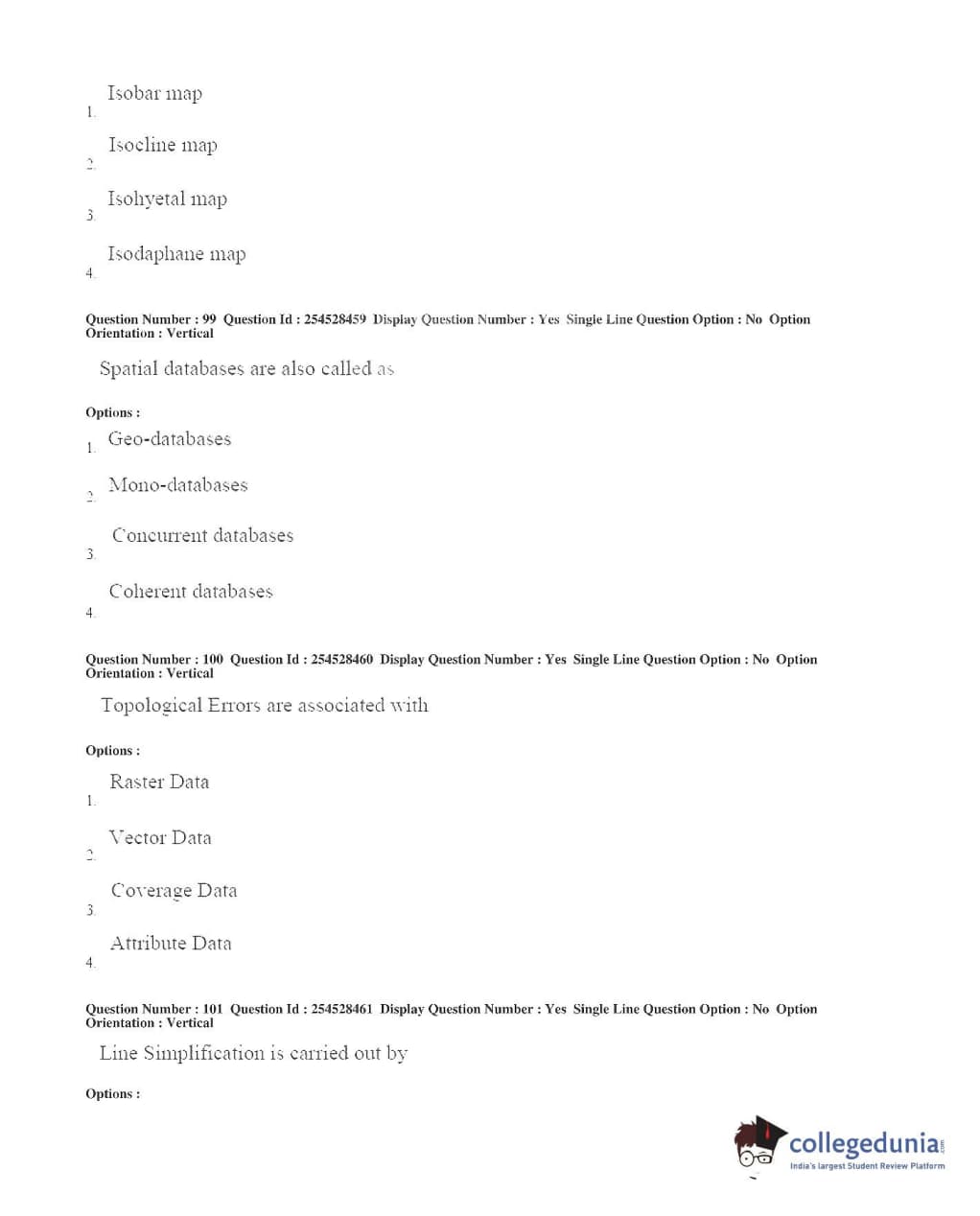 1. Isobar map

2. Isocline map

3. Isohyetal map

4. Isodaphane map

Question Number : 99 Question Id : 254528459 Display Question Number : Yes Single Line Question Option : No Option Orientation : Vertical

Spatial databases are also called as

Options :

1. Geo-databases

2. Mono-databases

3. Concurrent databases

4. Coherent databases

Question Number : 100 Question Id : 254528460 Display Question Number : Yes Single Line Question Option : No Option Orientation : Vertical

Topological Errors are associated with

Options :

1. Raster Data

2. Vector Data

3. Coverage Data

4. Attribute Data

Question Number : 101 Question Id : 254528461 Display Question Number : Yes Single Line Question Option : No Option Orientation : Vertical

Line Simplification is carried out by

Options :

collegedunia.com
India's largest Student Review Platform